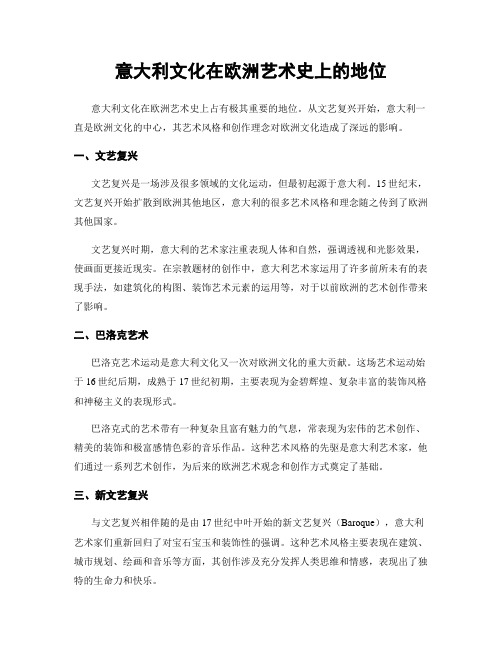 意大利文化在欧洲艺术史上的地位

意大利文化在欧洲艺术史上占有极其重要的地位。从文艺复兴开始，意大利一直是欧洲文化的中心，其艺术风格和创作理念对欧洲文化造成了深远的影响。

一、文艺复兴

文艺复兴是一场涉及很多领域的文化运动，但最初起源于意大利。15世纪末，文艺复兴开始扩散到欧洲其他地区，意大利的很多艺术风格和理念随之传到了欧洲其他国家。

文艺复兴时期，意大利的艺术家注重表现人体和自然，强调透视和光影效果，使画面更接近现实。在宗教题材的创作中，意大利艺术家运用了许多前所未有的表现手法，如建筑化的构图、装饰艺术元素的运用等，对于以前欧洲的艺术创作带来了影响。

二、巴洛克艺术

巴洛克艺术运动是意大利文化又一次对欧洲文化的重大贡献。这场艺术运动始于16世纪后期，成熟于17世纪初期，主要表现为金碧辉煌、复杂丰富的装饰风格和神秘主义的表现形式。

巴洛克式的艺术带有一种复杂且富有魅力的气息，常表现为宏伟的艺术创作、精美的装饰和极富感情色彩的音乐作品。这种艺术风格的先驱是意大利艺术家，他们通过一系列艺术创作，为后来的欧洲艺术观念和创作方式奠定了基础。

三、新文艺复兴

与文艺复兴相伴随的是由17世纪中叶开始的新文艺复兴（Baroque），意大利艺术家们重新回归了对宝石宝玉和装饰性的强调。这种艺术风格主要表现在建筑、城市规划、绘画和音乐等方面，其创作涉及充分发挥人类思维和情感，表现出了独特的生命力和快乐。